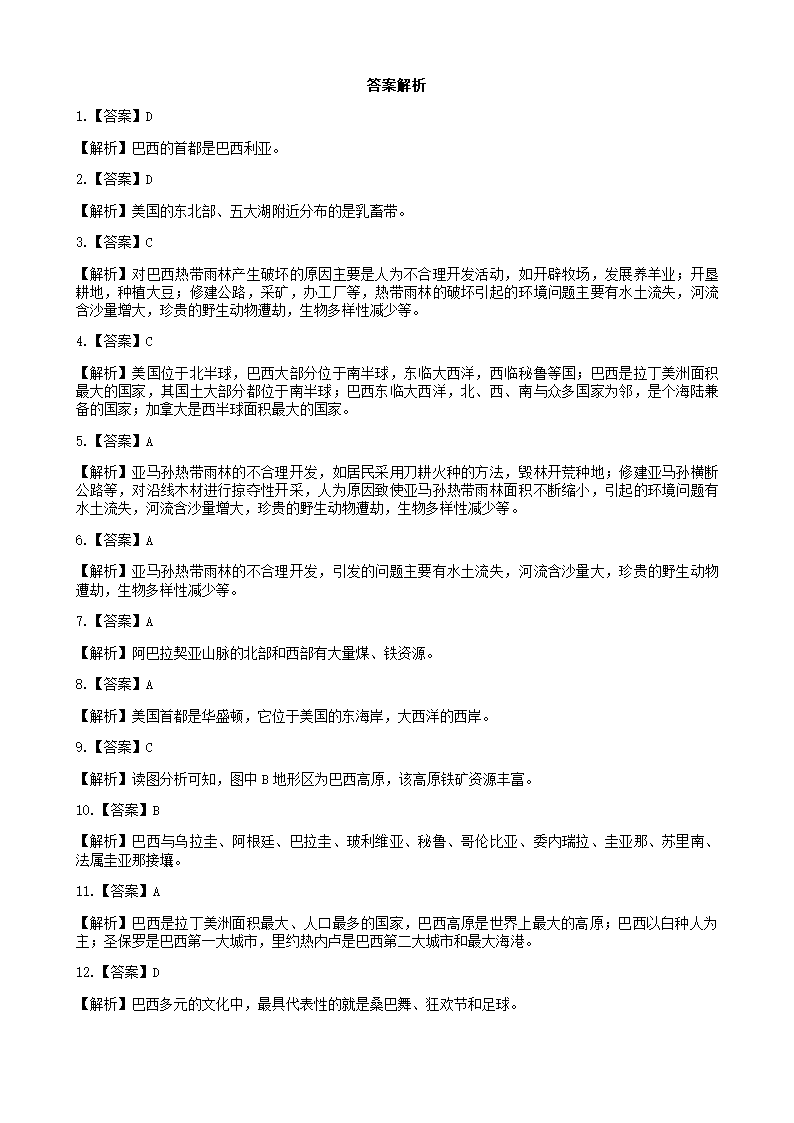 答案解析

1.【答案】D

【解析】巴西的首都是巴西利亚。

2.【答案】D

【解析】美国的东北部、五大湖附近分布的是乳畜带。

3.【答案】C

【解析】对巴西热带雨林产生破坏的原因主要是人为不合理开发活动，如开辟牧场，发展养羊业；开垦耕地，种植大豆；修建公路，采矿，办工厂等，热带雨林的破坏引起的环境问题主要有水土流失，河流含沙量增大，珍贵的野生动物遭劫，生物多样性减少等。

4.【答案】C

【解析】美国位于北半球，巴西大部分位于南半球，东临大西洋，西临秘鲁等国；巴西是拉丁美洲面积最大的国家，其国土大部分都位于南半球；巴西东临大西洋，北、西、南与众多国家为邻，是个海陆兼备的国家；加拿大是西半球面积最大的国家。

5.【答案】A

【解析】亚马孙热带雨林的不合理开发，如居民采用刀耕火种的方法，毁林开荒种地；修建亚马孙横断公路等，对沿线木材进行掠夺性开采，人为原因致使亚马孙热带雨林面积不断缩小，引起的环境问题有水土流失，河流含沙量增大，珍贵的野生动物遭劫，生物多样性减少等。

6.【答案】A

【解析】亚马孙热带雨林的不合理开发，引发的问题主要有水土流失，河流含沙量大，珍贵的野生动物遭劫，生物多样性减少等。

7.【答案】A

【解析】阿巴拉契亚山脉的北部和西部有大量煤、铁资源。

8.【答案】A

【解析】美国首都是华盛顿，它位于美国的东海岸，大西洋的西岸。

9.【答案】C

【解析】读图分析可知，图中B地形区为巴西高原，该高原铁矿资源丰富。

10.【答案】B

【解析】巴西与乌拉圭、阿根廷、巴拉圭、玻利维亚、秘鲁、哥伦比亚、委内瑞拉、圭亚那、苏里南、法属圭亚那接壤。

11.【答案】A

【解析】巴西是拉丁美洲面积最大、人口最多的国家，巴西高原是世界上最大的高原；巴西以白种人为主；圣保罗是巴西第一大城市，里约热内卢是巴西第二大城市和最大海港。

12.【答案】D

【解析】巴西多元的文化中，最具代表性的就是桑巴舞、狂欢节和足球。